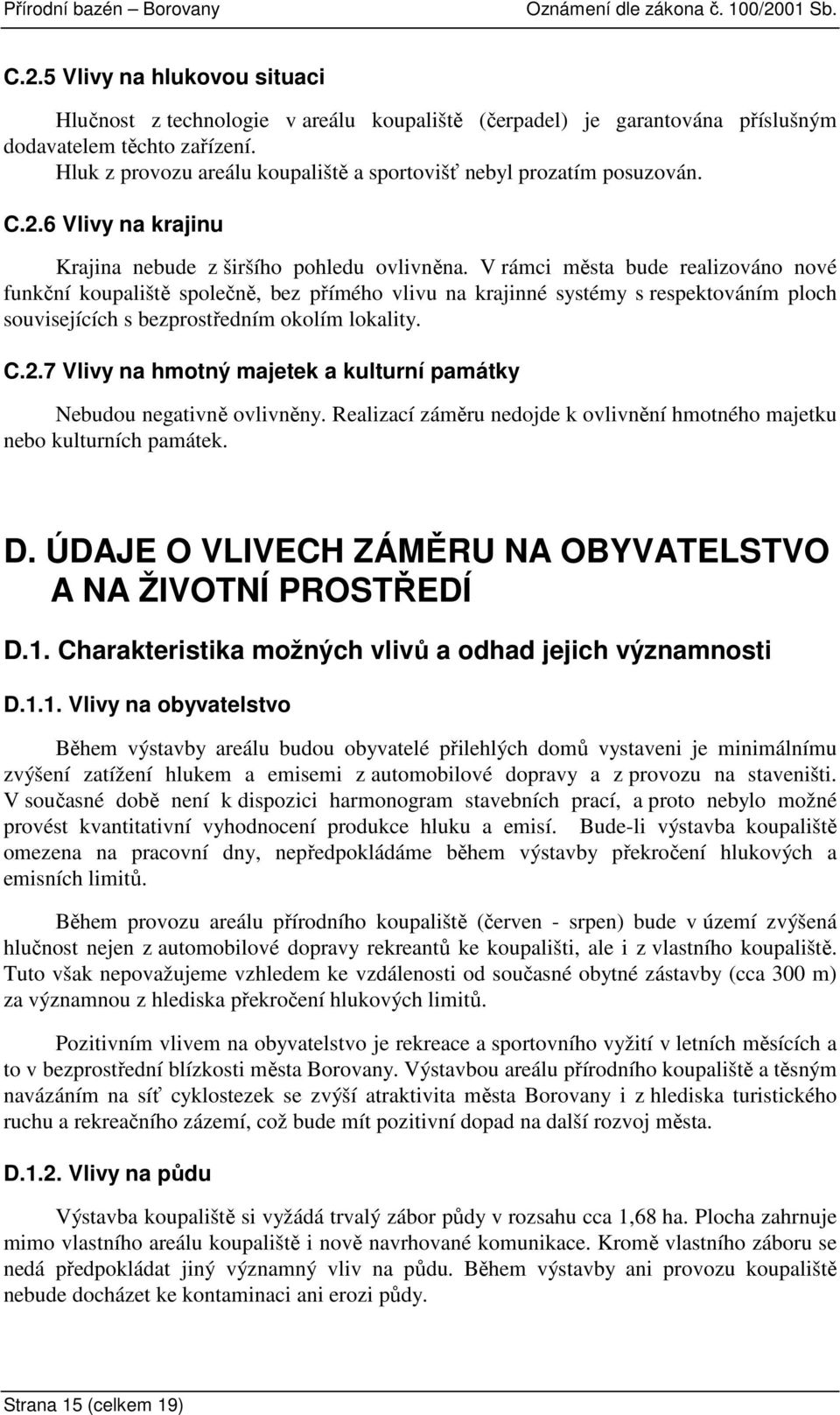 Přírodní bazén – Borovany Oznámení dle zákona č. 100/2001 Sb.

C.2.5 Vlivy na hlukovou situaci

Hlučnost z technologie v areálu koupaliště (čerpadel) je garantována příslušným dodavatelem těchto zařízení.
Hluk z provozu areálu koupaliště a sportovišť nebyl prozatím posuzován.

C.2.6 Vlivy na krajinu

Krajina nebude z širšího pohledu ovlivněna. V rámci města bude realizováno nové funkční koupaliště společně, bez přímého vlivu na krajinné systémy s respektováním ploch souvisejících s bezprostředním okolím lokality.

C.2.7 Vlivy na hmotný majetek a kulturní památky

Nebudou negativně ovlivněny. Realizací záměru nedojde k ovlivnění hmotného majetku nebo kulturních památek.

D. ÚDAJE O VLIVECH ZÁMĚRU NA OBYVATELSTVO A NA ŽIVOTNÍ PROSTŘEDÍ

D.1. Charakteristika možných vlivů a odhad jejich významnosti

D.1.1. Vlivy na obyvatelstvo

Během výstavby areálu budou obyvatelé přilehlých domů vystaveni je minimálnímu zvýšení zatížení hlukem a emisemi z automobilové dopravy a z provozu na staveništi. V současné době není k dispozici harmonogram stavebních prací, a proto nebylo možné provést kvantitativní vyhodnocení produkce hluku a emisí. Bude-li výstavba koupaliště omezena na pracovní dny, nepředpokládáme během výstavby překročení hlukových a emisních limitů.

Během provozu areálu přírodního koupaliště (červen - srpen) bude v území zvýšená hlučnost nejen z automobilové dopravy rekreantů ke koupališti, ale i z vlastního koupaliště. Tuto však nepovažujeme vzhledem ke vzdálenosti od současné obytné zástavby (cca 300 m) za významnou z hlediska překročení hlukových limitů.

Pozitivním vlivem na obyvatelstvo je rekreace a sportovního vyžití v letních měsících a to v bezprostřední blízkosti města Borovany. Výstavbou areálu přírodního koupaliště a těsným navázáním na síť cyklostezek se zvýší atraktivita města Borovany i z hlediska turistického ruchu a rekreačního zázemí, což bude mít pozitivní dopad na další rozvoj města.

D.1.2. Vlivy na půdu

Výstavba koupaliště si vyžádá trvalý zábor půdy v rozsahu cca 1,68 ha. Plocha zahrnuje mimo vlastního areálu koupaliště i nově navrhované komunikace. Kromě vlastního záboru se nedá předpokládat jiný významný vliv na půdu. Během výstavby ani provozu koupaliště nebude docházet ke kontaminaci ani erozi půdy.

Strana 15 (celkem 19)